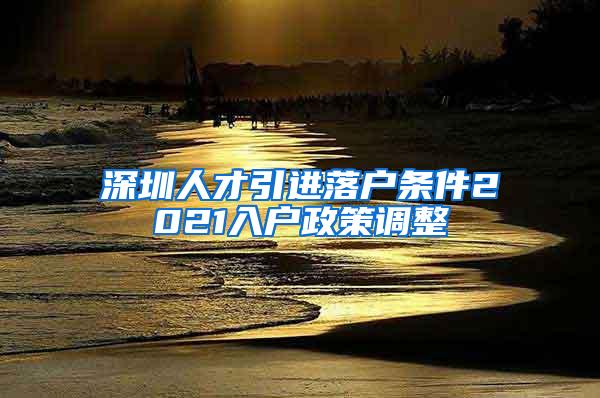 深圳人才引进落户条件2021入户政策调整